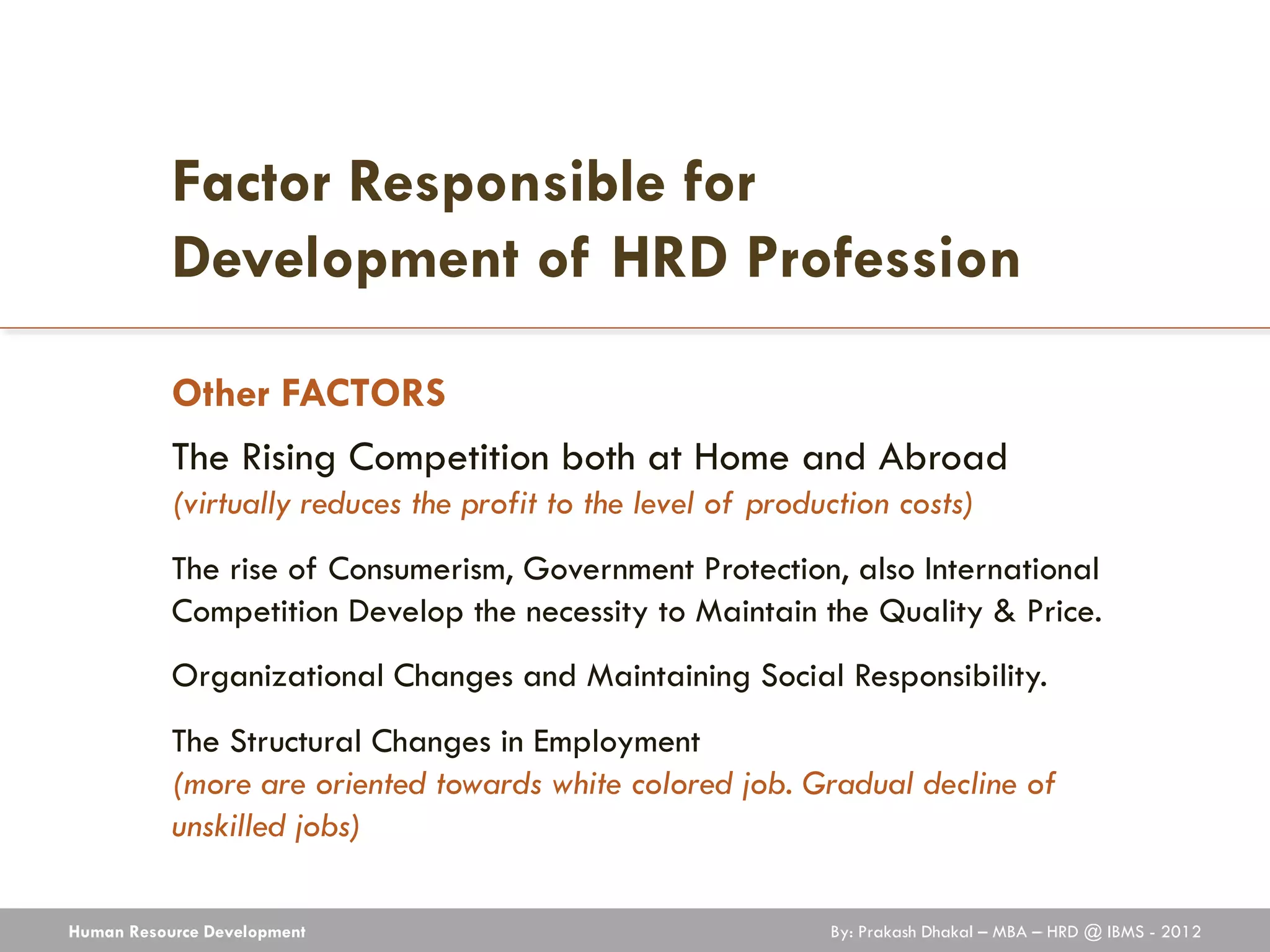 Factor Responsible for Development of HRD Profession

Other FACTORS

The Rising Competition both at Home and Abroad
(virtually reduces the profit to the level of production costs)

The rise of Consumerism, Government Protection, also International Competition Develop the necessity to Maintain the Quality & Price.

Organizational Changes and Maintaining Social Responsibility.

The Structural Changes in Employment
(more are oriented towards white colored job. Gradual decline of unskilled jobs)

Human Resource Development

By: Prakash Dhakal – MBA – HRD @ IBMS - 2012